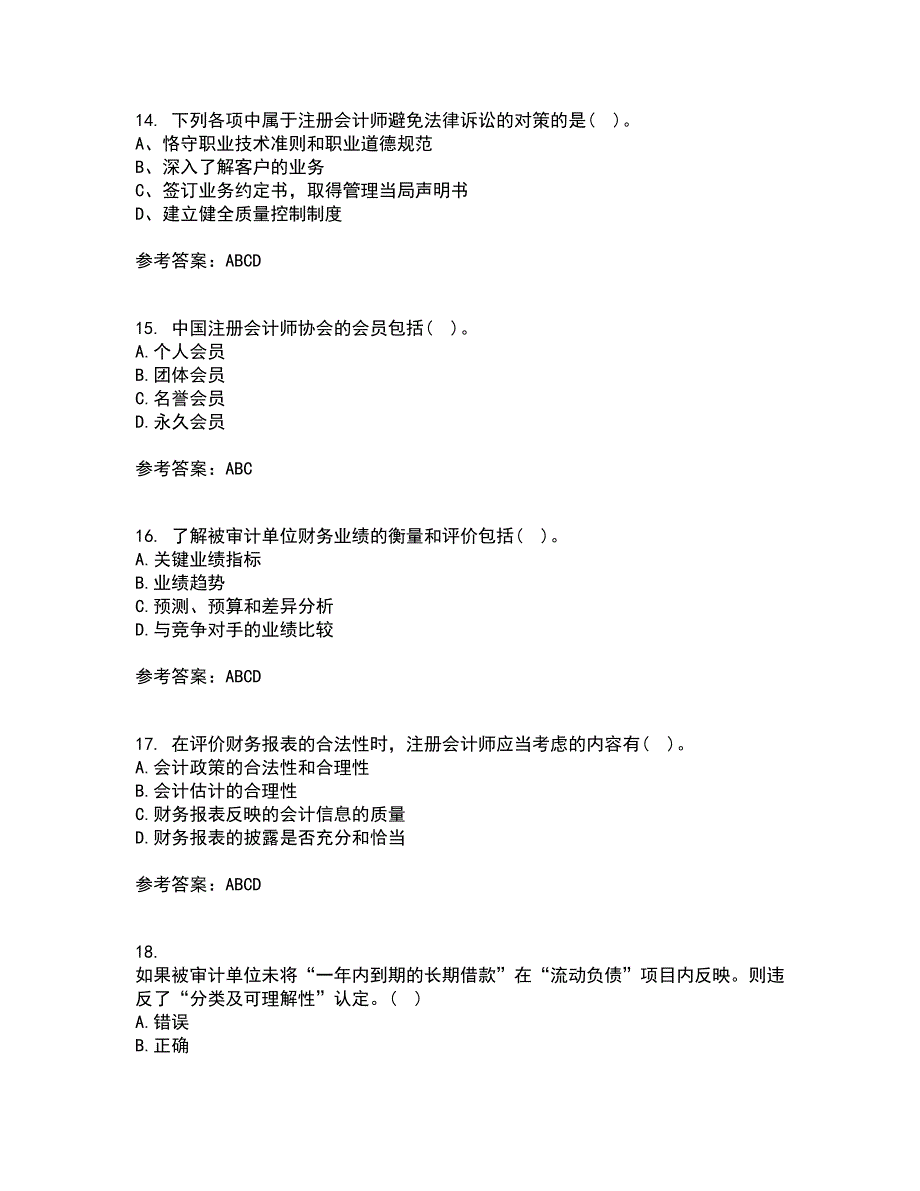 14. 下列各项中属于注册会计师避免法律诉讼的对策的是（ ）。
A、恪守职业技术准则和职业道德规范
B、深入了解客户的业务
C、签订业务约定书，取得管理当局声明书
D、建立健全质量控制制度

参考答案：ABCD

15. 中国注册会计师协会的会员包括（ ）。
A.个人会员
B.团体会员
C.名誉会员
D.永久会员

参考答案：ABC

16. 了解被审计单位财务业绩的衡量和评价包括（ ）。
A.关键业绩指标
B.业绩趋势
C.预测、预算和差异分析
D.与竞争对手的业绩比较

参考答案：ABCD

17. 在评价财务报表的合法性时，注册会计师应当考虑的内容有（ ）。
A.会计政策的合法性和合理性
B.会计估计的合理性
C.财务报表反映的会计信息的质量
D.财务报表的披露是否充分和恰当

参考答案：ABCD

18.
如果被审计单位未将“一年内到期的长期借款”在“流动负债”项目内反映。则违反了“分类及可理解性”认定。（ ）
A.错误
B.正确